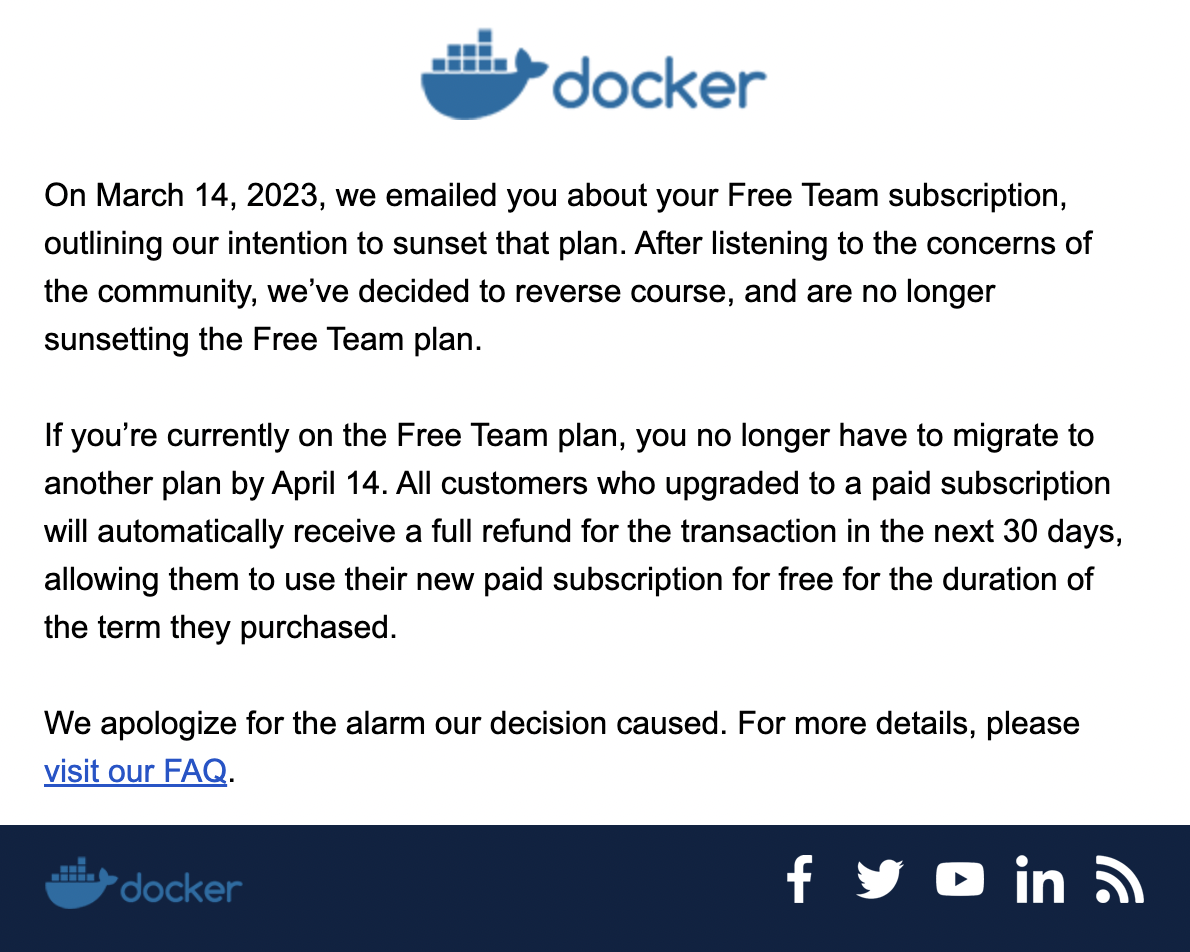 docker

On March 14, 2023, we emailed you about your Free Team subscription, outlining our intention to sunset that plan. After listening to the concerns of the community, we've decided to reverse course, and are no longer sunsetting the Free Team plan.

If you're currently on the Free Team plan, you no longer have to migrate to another plan by April 14. All customers who upgraded to a paid subscription will automatically receive a full refund for the transaction in the next 30 days, allowing them to use their new paid subscription for free for the duration of the term they purchased.

We apologize for the alarm our decision caused. For more details, please visit our FAQ.

docker